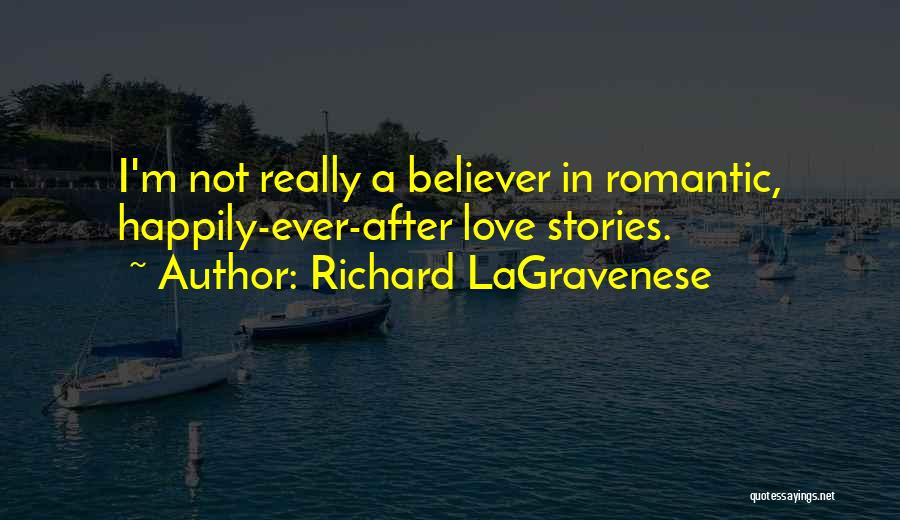 I'm not really a believer in romantic, happily-ever-after love stories.

~ Author: Richard LaGravenese

quotessayings.net